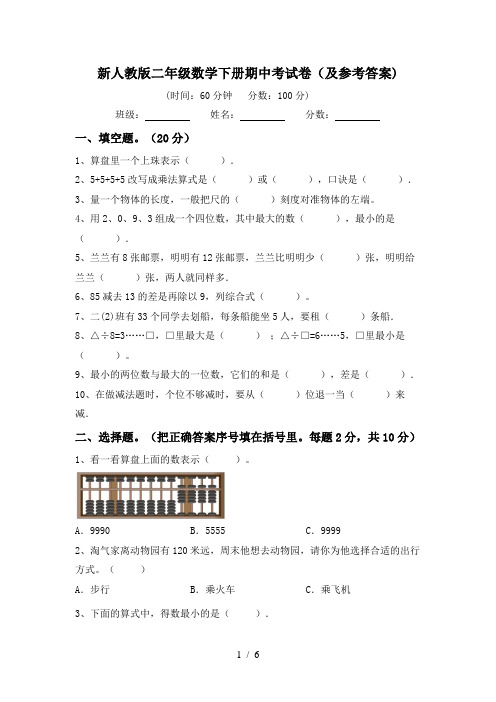 新人教版二年级数学下册期中考试卷（及参考答案）

（时间：60 分钟　分数：100 分）

班级：________　姓名：________　分数：________

一、填空题。（20 分）

1、算盘里一个上珠表示（　　）.

2、5+5+5+5 改写成乘法算式是（　　）或（　　），口诀是（　　）.

3、量一个物体的长度，一般把尺的（　　）刻度对准物体的左端。

4、用 2、0、9、3 组成一个四位数，其中最大的数（　　），最小的是（　　）.

5、兰兰有 8 张邮票，明明有 12 张邮票，兰兰比明明少（　　）张，明明给兰兰（　　）张，两人就同样多.

6、85 减去 13 的差是再除以 9，列综合式（　　）。

7、二(2)班有 33 个同学去划船，每条船能坐 5 人，要租（　　）条船.

8、△÷8=3……□，□里最大是（　　）；△÷□=6……5，□里最小是（　　）。

9、最小的两位数与最大的一位数，它们的和是（　　），差是（　　）.

10、在做减法题时，个位不够减时，要从（　　）位退一当（　　）来减.

二、选择题。（把正确答案序号填在括号里。每题 2 分，共 10 分）

1、看一看算盘上面的数表示（　　）。

A. 9990　　B. 5555　　C. 9999

2、淘气家离动物园有 120 米远，周末他想去动物园，请你为他选择合适的出行方式。（　　）

A. 步行　　B. 乘火车　　C. 乘飞机

3、下面的算式中，得数最小的是（　　）.

1 / 6